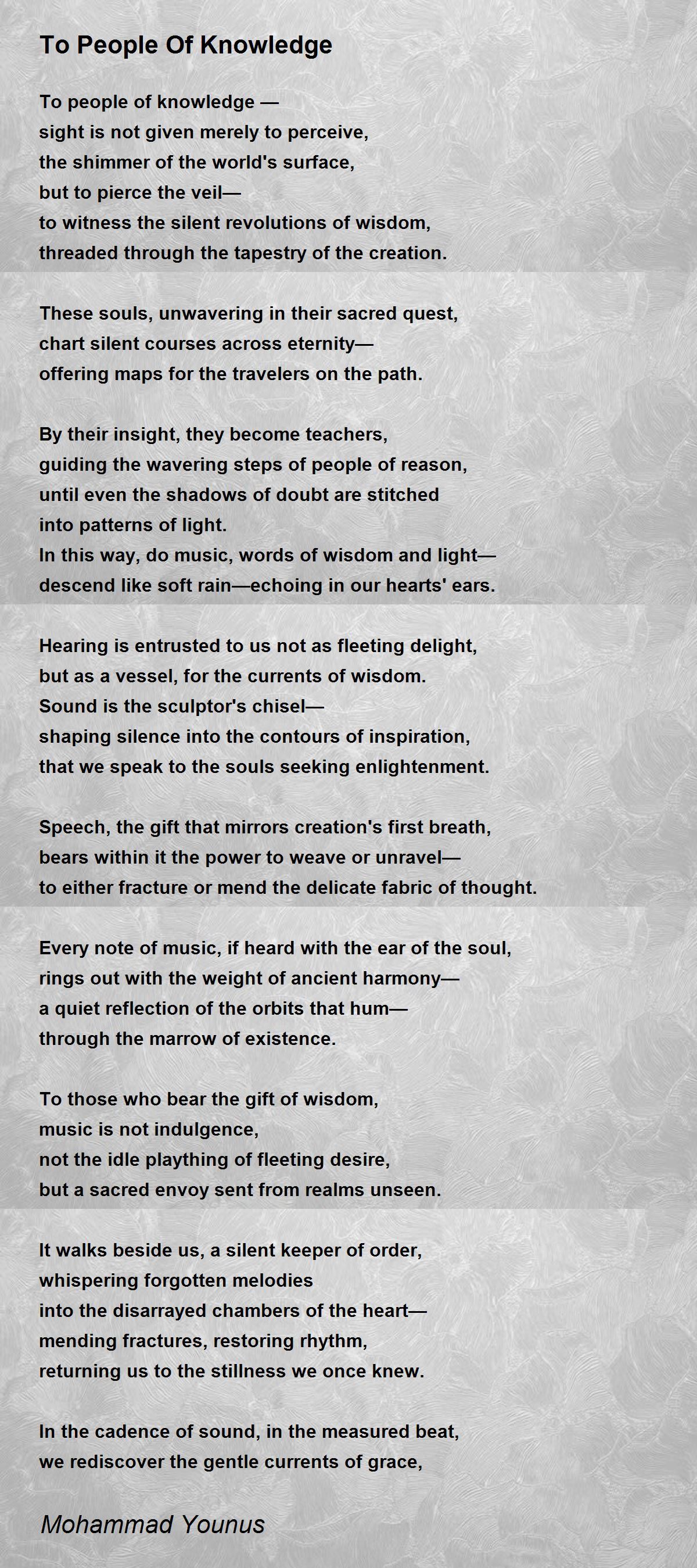 To People Of Knowledge

To people of knowledge —
sight is not given merely to perceive,
the shimmer of the world's surface,
but to pierce the veil—
to witness the silent revolutions of wisdom,
threaded through the tapestry of the creation.

These souls, unwavering in their sacred quest,
chart silent courses across eternity—
offering maps for the travelers on the path.

By their insight, they become teachers,
guiding the wavering steps of people of reason,
until even the shadows of doubt are stitched
into patterns of light.
In this way, do music, words of wisdom and light—
descend like soft rain—echoing in our hearts' ears.

Hearing is entrusted to us not as fleeting delight,
but as a vessel, for the currents of wisdom.
Sound is the sculptor's chisel—
shaping silence into the contours of inspiration,
that we speak to the souls seeking enlightenment.

Speech, the gift that mirrors creation's first breath,
bears within it the power to weave or unravel—
to either fracture or mend the delicate fabric of thought.

Every note of music, if heard with the ear of the soul,
rings out with the weight of ancient harmony—
a quiet reflection of the orbits that hum—
through the marrow of existence.

To those who bear the gift of wisdom,
music is not indulgence,
not the idle plaything of fleeting desire,
but a sacred envoy sent from realms unseen.

It walks beside us, a silent keeper of order,
whispering forgotten melodies
into the disarrayed chambers of the heart—
mending fractures, restoring rhythm,
returning us to the stillness we once knew.

In the cadence of sound, in the measured beat,
we rediscover the gentle currents of grace,

Mohammad Younus